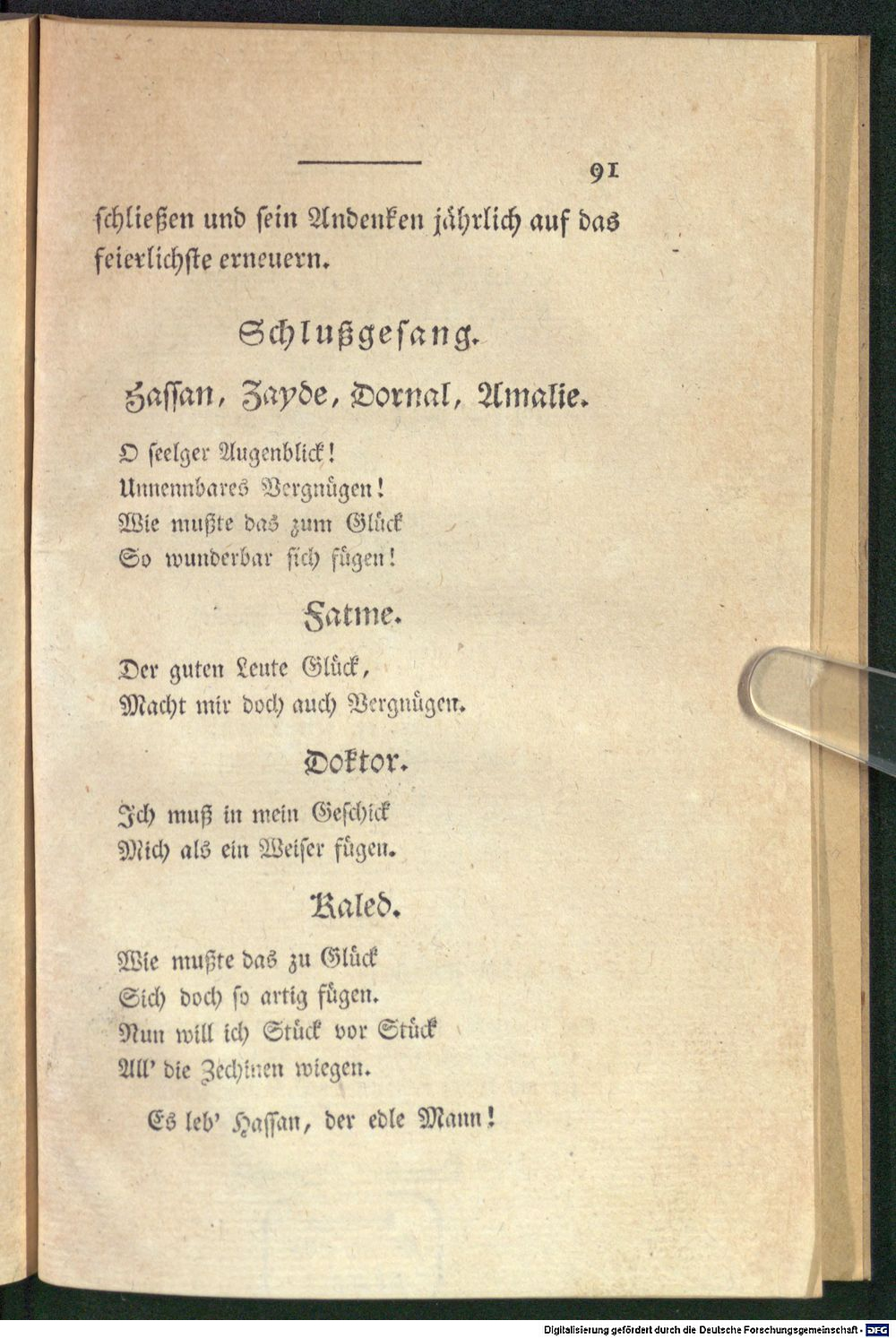 91

schließen und sein Andenken jährlich auf das feierlichste erneuern.

Schlußgesang.

Hassan, Zayde, Dornal, Amalie.

O seelger Augenblick!
Unnennbares Vergnügen!
Wie mußte das zum Glück
So wunderbar sich fügen!

Fatme.

Der guten Leute Glück,
Macht mir doch auch Vergnügen.

Doktor.

Ich muß in mein Geschick
Mich als ein Weiser fügen.

Kaled.

Wie mußte das zu Glück
Sich doch so artig fügen.
Nun will ich Stück vor Stück
All' die Zechinen wiegen.

Es leb' Hassan, der edle Mann!

Digitalisierung gefördert durch die Deutsche Forschungsgemeinschaft - DFG